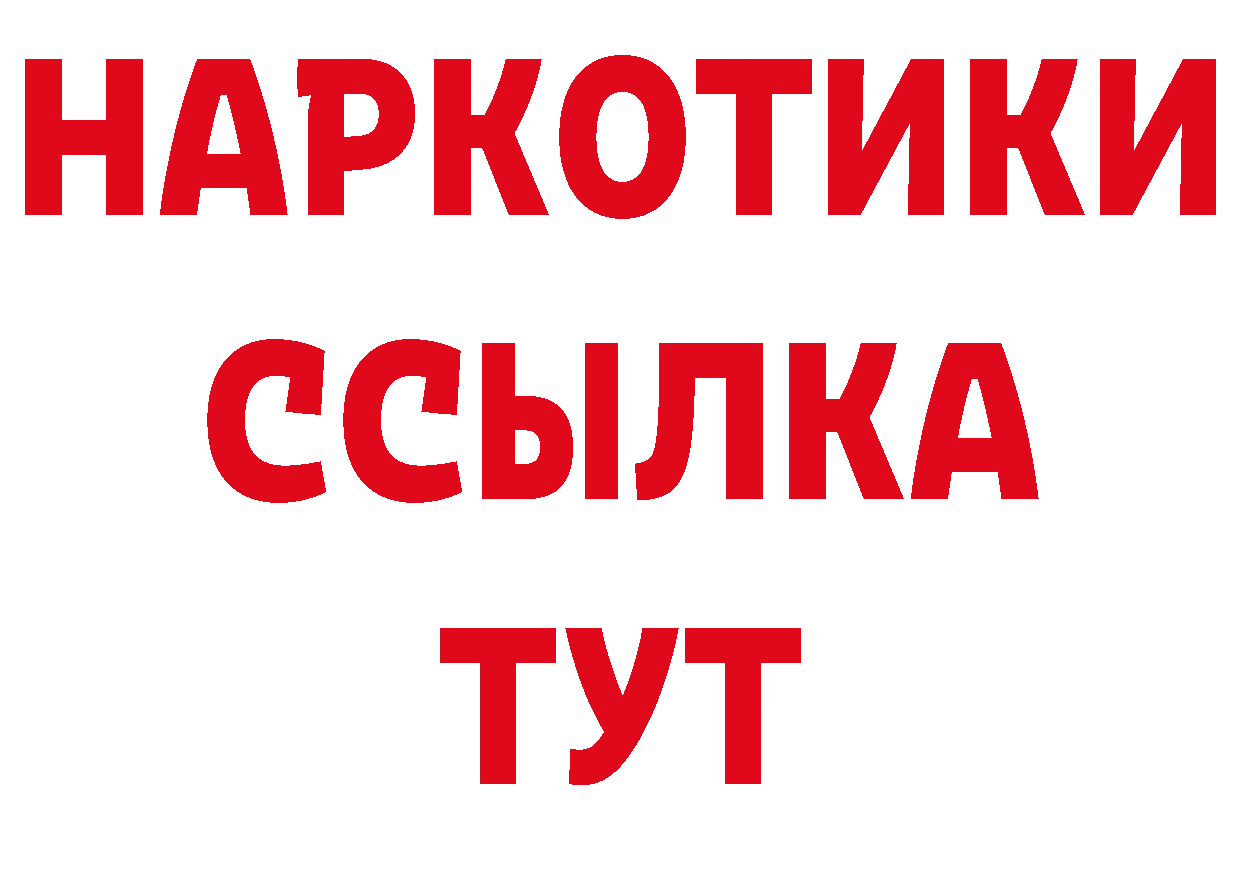 НАРКОТИКИ
ССЫЛКА
ТУТ